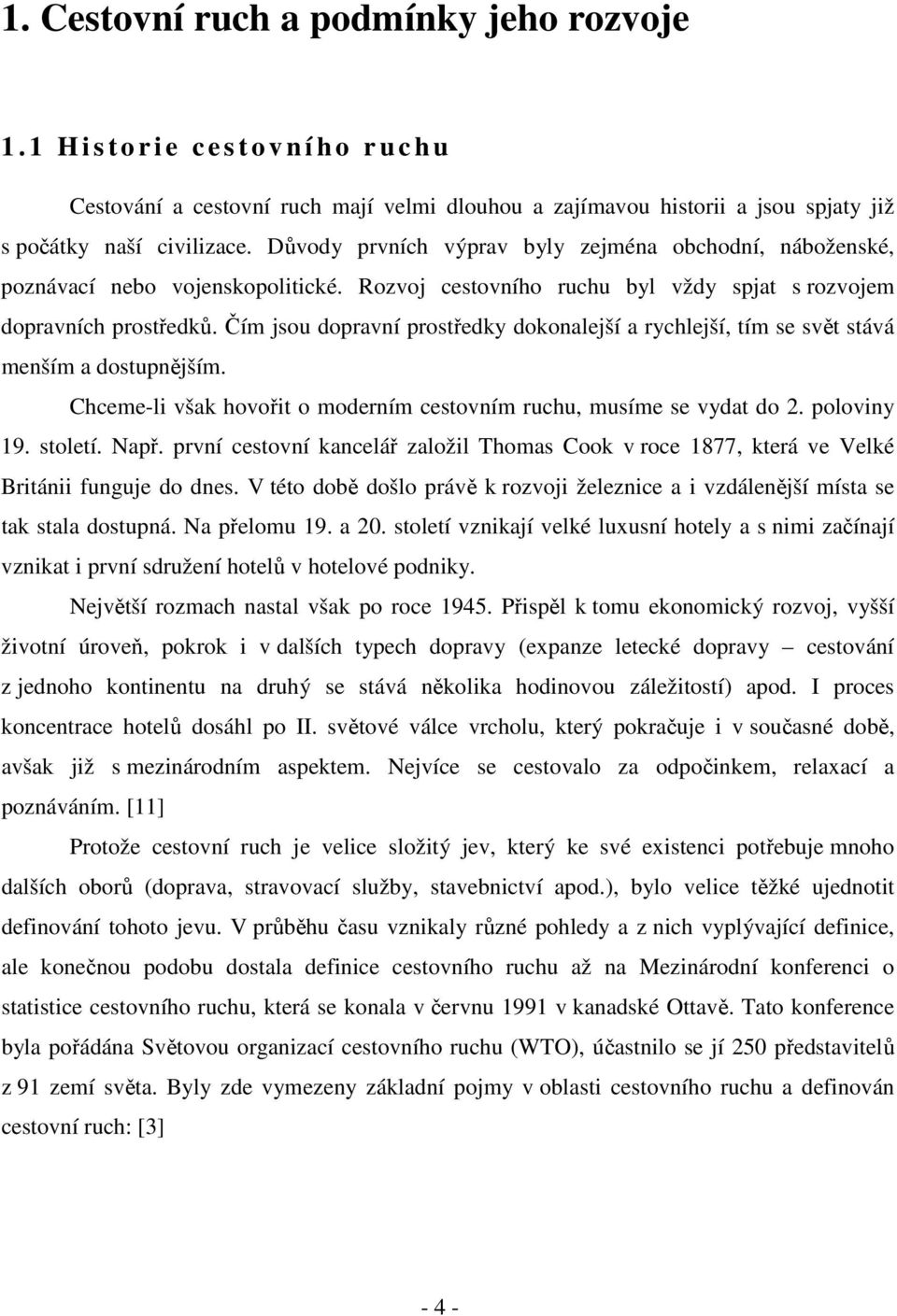 1. Cestovní ruch a podmínky jeho rozvoje

1.1 Historie cestovního ruchu

Cestování a cestovní ruch mají velmi dlouhou a zajímavou historii a jsou spjaty již s počátky naší civilizace. Důvody prvních výprav byly zejména obchodní, náboženské, poznávací nebo vojenskopolitické. Rozvoj cestovního ruchu byl vždy spjat s rozvojem dopravních prostředků. Čím jsou dopravní prostředky dokonalejší a rychlejší, tím se svět stává menším a dostupnějším.

Chceme-li však hovořit o moderním cestovním ruchu, musíme se vydat do 2. poloviny 19. století. Např. první cestovní kancelář založil Thomas Cook v roce 1877, která ve Velké Británii funguje do dnes. V této době došlo právě k rozvoji železnice a i vzdálenější místa se tak stala dostupná. Na přelomu 19. a 20. století vznikají velké luxusní hotely a s nimi začínají vznikat i první sdružení hotelů v hotelové podniky.

Největší rozmach nastal však po roce 1945. Přispěl k tomu ekonomický rozvoj, vyšší životní úroveň, pokrok i v dalších typech dopravy (expanze letecké dopravy – cestování z jednoho kontinentu na druhý se stává několika hodinovou záležitostí) apod. I proces koncentrace hotelů dosáhl po II. světové válce vrcholu, který pokračuje i v současné době, avšak již s mezinárodním aspektem. Nejvíce se cestovalo za odpočinkem, relaxací a poznáváním. [11]

Protože cestovní ruch je velice složitý jev, který ke své existenci potřebuje mnoho dalších oborů (doprava, stravovací služby, stavebnictví apod.), bylo velice těžké ujednotit definování tohoto jevu. V průběhu času vznikaly různé pohledy a z nich vyplývající definice, ale konečnou podobu dostala definice cestovního ruchu až na Mezinárodní konferenci o statistice cestovního ruchu, která se konala v červnu 1991 v kanadské Ottavě. Tato konference byla pořádána Světovou organizací cestovního ruchu (WTO), účastnilo se jí 250 představitelů z 91 zemí světa. Byly zde vymezeny základní pojmy v oblasti cestovního ruchu a definován cestovní ruch: [3]

- 4 -